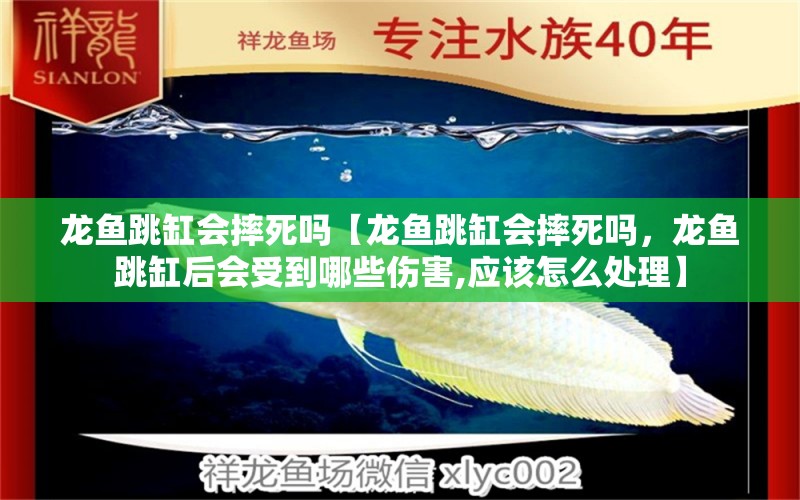 祥龍
SIANLON

祥龙鱼场 专注水族40年

龙鱼跳缸会摔死吗【龙鱼跳缸会摔死吗，龙鱼跳缸后会受到哪些伤害,应该怎么处理】

祥龙鱼场微信 xlyc002